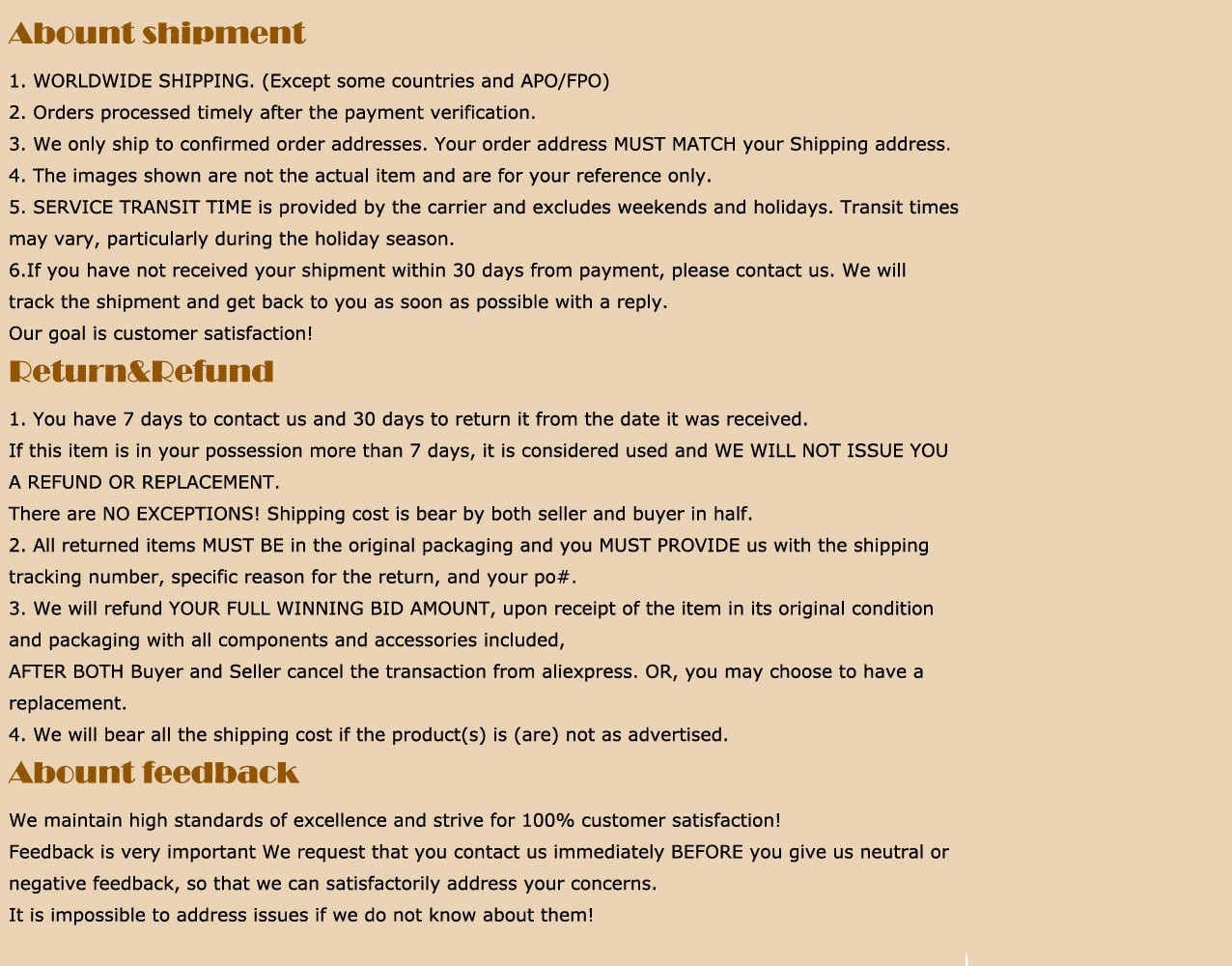 Abount shipment

1. WORLDWIDE SHIPPING. (Except some countries and APO/FPO)
2. Orders processed timely after the payment verification.
3. We only ship to confirmed order addresses. Your order address MUST MATCH your Shipping address.
4. The images shown are not the actual item and are for your reference only.
5. SERVICE TRANSIT TIME is provided by the carrier and excludes weekends and holidays. Transit times may vary, particularly during the holiday season.
6.If you have not received your shipment within 30 days from payment, please contact us. We will track the shipment and get back to you as soon as possible with a reply.
Our goal is customer satisfaction!

Return&Refund

1. You have 7 days to contact us and 30 days to return it from the date it was received.
If this item is in your possession more than 7 days, it is considered used and WE WILL NOT ISSUE YOU A REFUND OR REPLACEMENT.
There are NO EXCEPTIONS! Shipping cost is bear by both seller and buyer in half.
2. All returned items MUST BE in the original packaging and you MUST PROVIDE us with the shipping tracking number, specific reason for the return, and your po#.
3. We will refund YOUR FULL WINNING BID AMOUNT, upon receipt of the item in its original condition and packaging with all components and accessories included,
AFTER BOTH Buyer and Seller cancel the transaction from aliexpress. OR, you may choose to have a replacement.
4. We will bear all the shipping cost if the product(s) is (are) not as advertised.

Abount feedback

We maintain high standards of excellence and strive for 100% customer satisfaction!
Feedback is very important We request that you contact us immediately BEFORE you give us neutral or negative feedback, so that we can satisfactorily address your concerns.
It is impossible to address issues if we do not know about them!